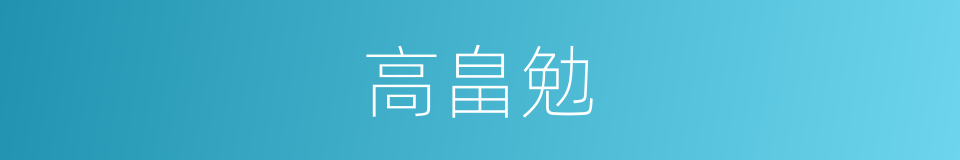 高畠勉